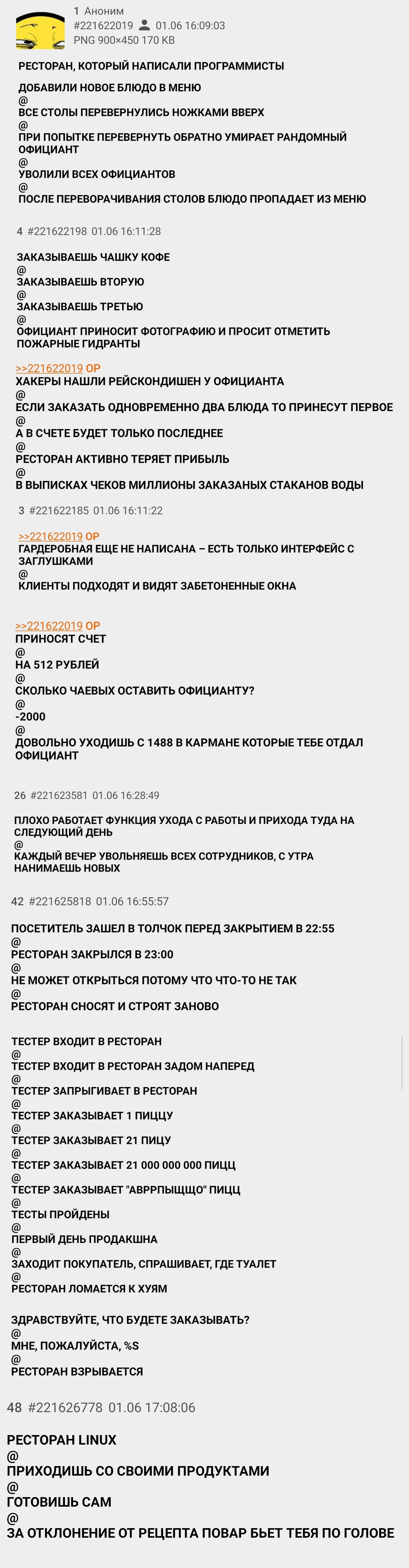 1 Аноним
#221622019 01.06 16:09:03
PNG 900×450 170 KB

РЕСТОРАН, КОТОРЫЙ НАПИСАЛИ ПРОГРАММИСТЫ

ДОБАВИЛИ НОВОЕ БЛЮДО В МЕНЮ
@
ВСЕ СТОЛЫ ПЕРЕВЕРНУЛИСЬ НОЖКАМИ ВВЕРХ
@
ПРИ ПОПЫТКЕ ПЕРЕВЕРНУТЬ ОБРАТНО УМИРАЕТ РАНДОМНЫЙ ОФИЦИАНТ
@
УВОЛИЛИ ВСЕХ ОФИЦИАНТОВ
@
ПОСЛЕ ПЕРЕВОРАЧИВАНИЯ СТОЛОВ БЛЮДО ПРОПАДАЕТ ИЗ МЕНЮ

4 #221622198 01.06 16:11:28

ЗАКАЗЫВАЕШЬ ЧАШКУ КОФЕ
@
ЗАКАЗЫВАЕШЬ ВТОРУЮ
@
ЗАКАЗЫВАЕШЬ ТРЕТЬЮ
@
ОФИЦИАНТ ПРИНОСИТ ФОТОГРАФИЮ И ПРОСИТ ОТМЕТИТЬ ПОЖАРНЫЕ ГИДРАНТЫ

>>221622019 OP
ХАКЕРЫ НАШЛИ РЕЙСКОНДИШЕН У ОФИЦИАНТА
@
ЕСЛИ ЗАКАЗАТЬ ОДНОВРЕМЕННО ДВА БЛЮДА ТО ПРИНЕСУТ ПЕРВОЕ
@
А В СЧЕТЕ БУДЕТ ТОЛЬКО ПОСЛЕДНЕЕ
@
РЕСТОРАН АКТИВНО ТЕРЯЕТ ПРИБЫЛЬ
@
В ВЫПИСКАХ ЧЕКОВ МИЛЛИОНЫ ЗАКАЗАНЫХ СТАКАНОВ ВОДЫ

3 #221622185 01.06 16:11:22

>>221622019 OP
ГАРДЕРОБНАЯ ЕЩЕ НЕ НАПИСАНА – ЕСТЬ ТОЛЬКО ИНТЕРФЕЙС С ЗАГЛУШКАМИ
@
КЛИЕНТЫ ПОДХОДЯТ И ВИДЯТ ЗАБЕТОНЕННЫЕ ОКНА

>>221622019 OP
ПРИНОСЯТ СЧЕТ
@
НА 512 РУБЛЕЙ
@
СКОЛЬКО ЧАЕВЫХ ОСТАВИТЬ ОФИЦИАНТУ?
@
-2000
@
ДОВОЛЬНО УХОДИШЬ С 1488 В КАРМАНЕ КОТОРЫЕ ТЕБЕ ОТДАЛ ОФИЦИАНТ

26 #221623581 01.06 16:28:49

ПЛОХО РАБОТАЕТ ФУНКЦИЯ УХОДА С РАБОТЫ И ПРИХОДА ТУДА НА СЛЕДУЮЩИЙ ДЕНЬ
@
КАЖДЫЙ ВЕЧЕР УВОЛЬНЯЕШЬ ВСЕХ СОТРУДНИКОВ, С УТРА НАНИМАЕШЬ НОВЫХ

42 #221625818 01.06 16:55:57

ПОСЕТИТЕЛЬ ЗАШЕЛ В ТОЛЧОК ПЕРЕД ЗАКРЫТИЕМ В 22:55
@
РЕСТОРАН ЗАКРЫЛСЯ В 23:00
@
НЕ МОЖЕТ ОТКРЫТЬСЯ ПОТОМУ ЧТО ЧТО-ТО НЕ ТАК
@
РЕСТОРАН СНОСЯТ И СТРОЯТ ЗАНОВО

ТЕСТЕР ВХОДИТ В РЕСТОРАН
@
ТЕСТЕР ВХОДИТ В РЕСТОРАН ЗАДОМ НАПЕРЕД
@
ТЕСТЕР ЗАПРЫГИВАЕТ В РЕСТОРАН
@
ТЕСТЕР ЗАКАЗЫВАЕТ 1 ПИЦЦУ
@
ТЕСТЕР ЗАКАЗЫВАЕТ 21 ПИЦУ
@
ТЕСТЕР ЗАКАЗЫВАЕТ 21 000 000 000 ПИЦЦ
@
ТЕСТЕР ЗАКАЗЫВАЕТ "АВРРПЫЩЩО" ПИЦЦ
@
ТЕСТЫ ПРОЙДЕНЫ
@
ПЕРВЫЙ ДЕНЬ ПРОДАКШНА
@
ЗАХОДИТ ПОКУПАТЕЛЬ, СПРАШИВАЕТ, ГДЕ ТУАЛЕТ
@
РЕСТОРАН ЛОМАЕТСЯ К ХУЯМ

ЗДРАВСТВУЙТЕ, ЧТО БУДЕТЕ ЗАКАЗЫВАТЬ?
@
МНЕ, ПОЖАЛУЙСТА, %S
@
РЕСТОРАН ВЗРЫВАЕТСЯ

48 #221626778 01.06 17:08:06

РЕСТОРАН LINUX
@
ПРИХОДИШЬ СО СВОИМИ ПРОДУКТАМИ
@
ГОТОВИШЬ САМ
@
ЗА ОТКЛОНЕНИЕ ОТ РЕЦЕПТА ПОВАР БЬЕТ ТЕБЯ ПО ГОЛОВЕ